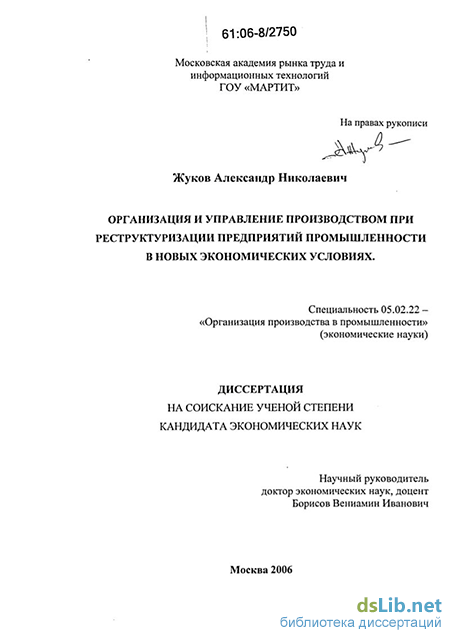 61:06-8/2750

Московская академия рынка труда и
информационных технологий
ГОУ «МАРТИТ»

На правах рукописи

Жуков Александр Николаевич

ОРГАНИЗАЦИЯ И УПРАВЛЕНИЕ ПРОИЗВОДСТВОМ ПРИ РЕСТРУКТУРИЗАЦИИ ПРЕДПРИЯТИЙ ПРОМЫШЛЕННОСТИ В НОВЫХ ЭКОНОМИЧЕСКИХ УСЛОВИЯХ.

Специальность 05.02.22 –
«Организация производства в промышленности»
(экономические науки)

ДИССЕРТАЦИЯ
НА СОИСКАНИЕ УЧЕНОЙ СТЕПЕНИ
КАНДИДАТА ЭКОНОМИЧЕСКИХ НАУК

Научный руководитель
доктор экономических наук, доцент
Борисов Вениамин Иванович

Москва 2006

dsLib.net
библиотека диссертаций